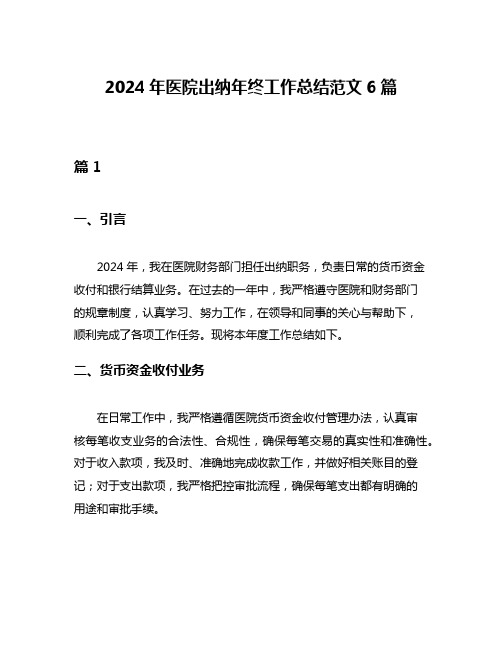 2024 年医院出纳年终工作总结范文 6 篇

篇 1

一、引言

2024 年，我在医院财务部门担任出纳职务，负责日常的货币资金收付和银行结算业务。在过去的一年中，我严格遵守医院和财务部门的规章制度，认真学习、努力工作，在领导和同事的关心与帮助下，顺利完成了各项工作任务。现将本年度工作总结如下。

二、货币资金收付业务

在日常工作中，我严格遵循医院货币资金收付管理办法，认真审核每笔收支业务的合法性、合规性，确保每笔交易的真实性和准确性。对于收入款项，我及时、准确地完成收款工作，并做好相关账目的登记；对于支出款项，我严格把控审批流程，确保每笔支出都有明确的用途和审批手续。